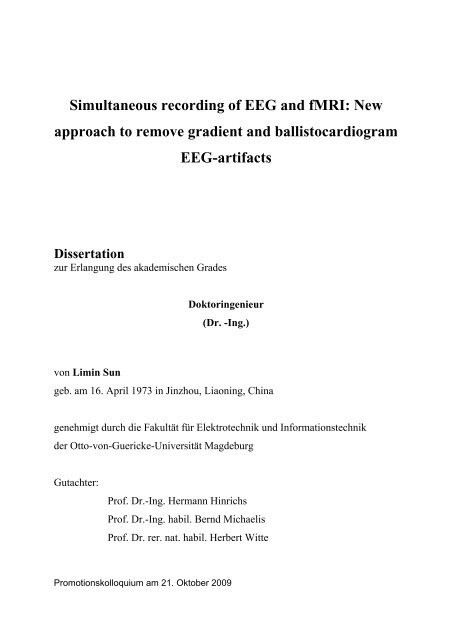 Simultaneous recording of EEG and fMRI: New approach to remove gradient and ballistocardiogram EEG-artifacts

Dissertation
zur Erlangung des akademischen Grades

Doktoringenieur
(Dr. -Ing.)

von Limin Sun
geb. am 16. April 1973 in Jinzhou, Liaoning, China

genehmigt durch die Fakultät für Elektrotechnik und Informationstechnik
der Otto-von-Guericke-Universität Magdeburg

Gutachter:
Prof. Dr.-Ing. Hermann Hinrichs
Prof. Dr.-Ing. habil. Bernd Michaelis
Prof. Dr. rer. nat. habil. Herbert Witte

Promotionskolloquium am 21. Oktober 2009